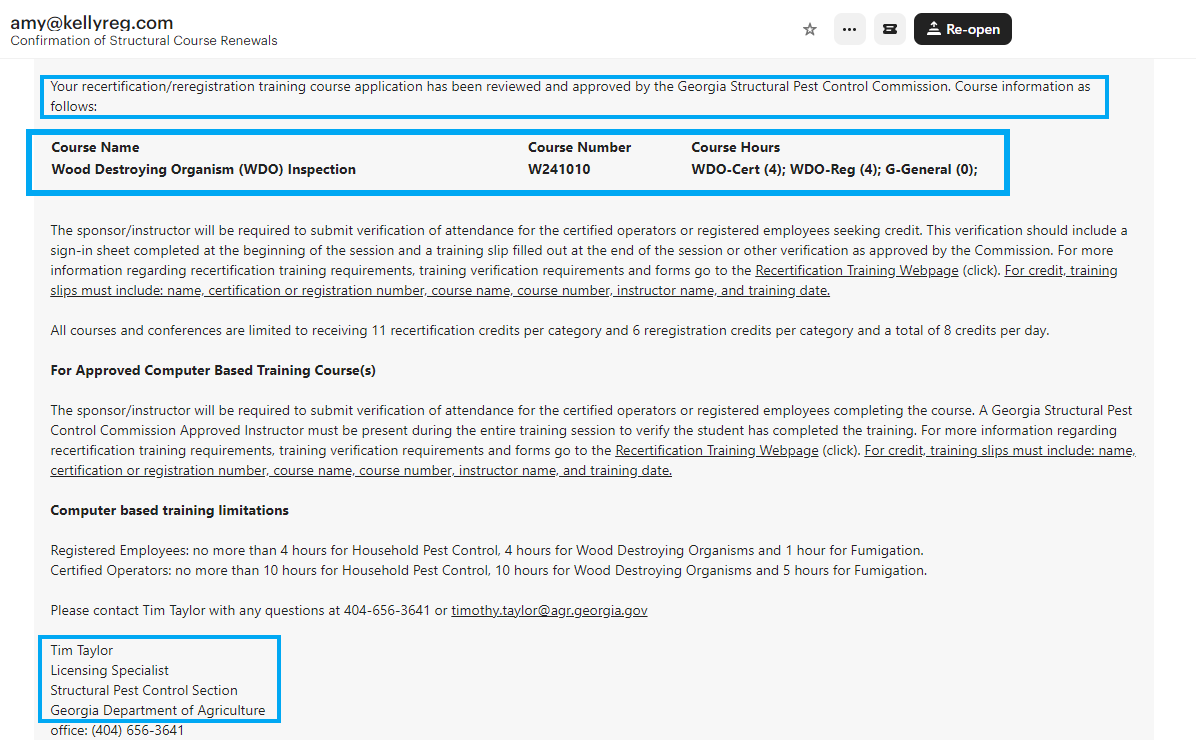 amy@kellyreg.com
Confirmation of Structural Course Renewals

Re-open

Your recertification/reregistration training course application has been reviewed and approved by the Georgia Structural Pest Control Commission. Course information as follows:

| Course Name | Course Number | Course Hours |
|---|---|---|
| Wood Destroying Organism (WDO) Inspection | W241010 | WDO-Cert (4); WDO-Reg (4); G-General (0); |

The sponsor/instructor will be required to submit verification of attendance for the certified operators or registered employees seeking credit. This verification should include a sign-in sheet completed at the beginning of the session and a training slip filled out at the end of the session or other verification as approved by the Commission. For more information regarding recertification training requirements, training verification requirements and forms go to the Recertification Training Webpage (click). For credit, training slips must include: name, certification or registration number, course name, course number, instructor name, and training date.

All courses and conferences are limited to receiving 11 recertification credits per category and 6 reregistration credits per category and a total of 8 credits per day.

For Approved Computer Based Training Course(s)

The sponsor/instructor will be required to submit verification of attendance for the certified operators or registered employees completing the course. A Georgia Structural Pest Control Commission Approved Instructor must be present during the entire training session to verify the student has completed the training. For more information regarding recertification training requirements, training verification requirements and forms go to the Recertification Training Webpage (click). For credit, training slips must include: name, certification or registration number, course name, course number, instructor name, and training date.

Computer based training limitations

Registered Employees: no more than 4 hours for Household Pest Control, 4 hours for Wood Destroying Organisms and 1 hour for Fumigation.
Certified Operators: no more than 10 hours for Household Pest Control, 10 hours for Wood Destroying Organisms and 5 hours for Fumigation.

Please contact Tim Taylor with any questions at 404-656-3641 or timothy.taylor@agr.georgia.gov

Tim Taylor
Licensing Specialist
Structural Pest Control Section
Georgia Department of Agriculture
office: (404) 656-3641